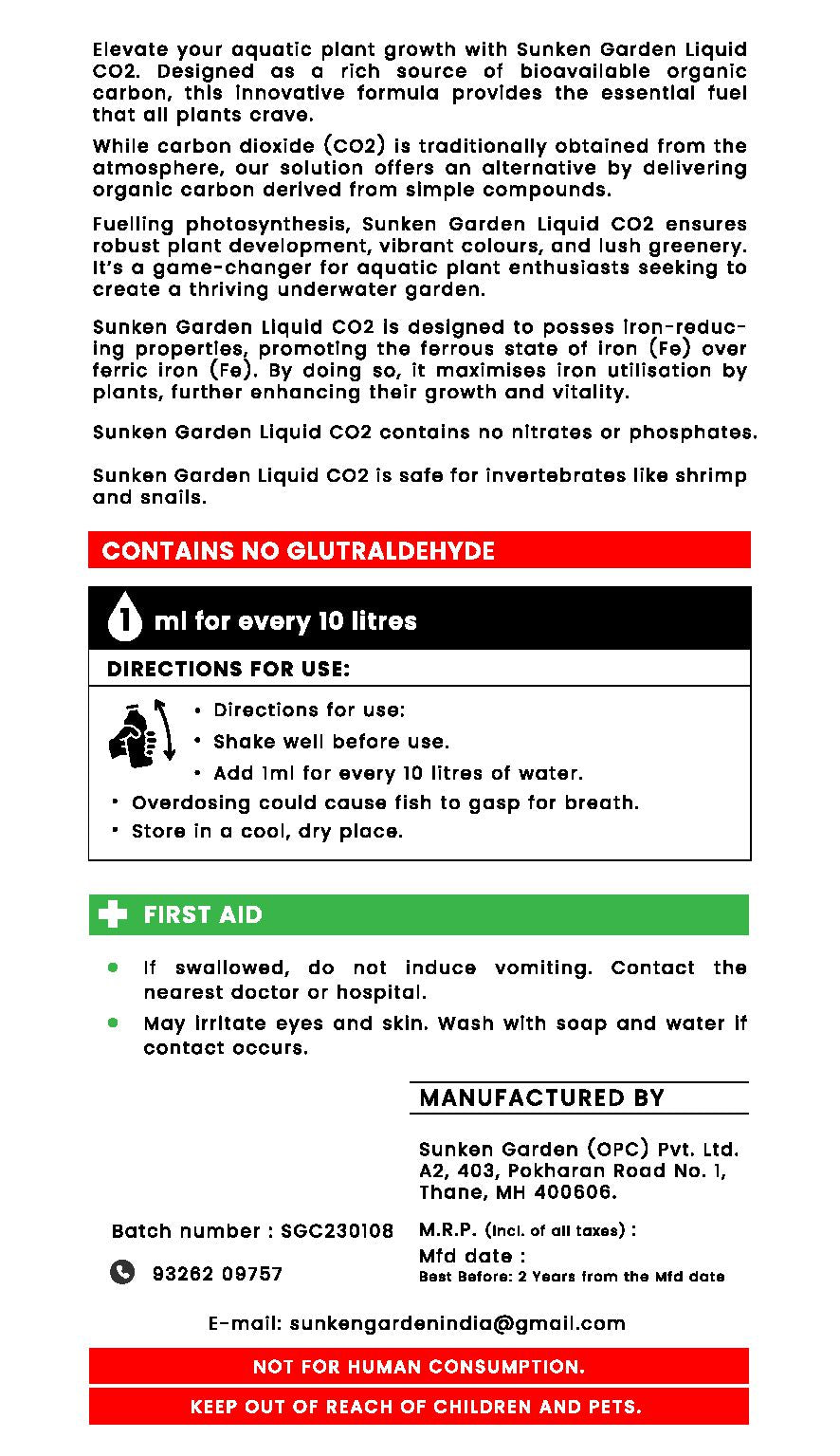 Elevate your aquatic plant growth with Sunken Garden Liquid CO2. Designed as a rich source of bioavailable organic carbon, this innovative formula provides the essential fuel that all plants crave.

While carbon dioxide (CO2) is traditionally obtained from the atmosphere, our solution offers an alternative by delivering organic carbon derived from simple compounds.

Fuelling photosynthesis, Sunken Garden Liquid CO2 ensures robust plant development, vibrant colours, and lush greenery. It's a game-changer for aquatic plant enthusiasts seeking to create a thriving underwater garden.

Sunken Garden Liquid CO2 is designed to posses iron-reducing properties, promoting the ferrous state of iron (Fe) over ferric iron (Fe). By doing so, it maximises iron utilisation by plants, further enhancing their growth and vitality.

Sunken Garden Liquid CO2 contains no nitrates or phosphates.

Sunken Garden Liquid CO2 is safe for invertebrates like shrimp and snails.

CONTAINS NO GLUTRALDEHYDE

1 ml for every 10 litres

DIRECTIONS FOR USE:

• Directions for use:
• Shake well before use.
• Add 1ml for every 10 litres of water.
• Overdosing could cause fish to gasp for breath.
• Store in a cool, dry place.

FIRST AID

• If swallowed, do not induce vomiting. Contact the nearest doctor or hospital.
• May irritate eyes and skin. Wash with soap and water if contact occurs.

MANUFACTURED BY

Sunken Garden (OPC) Pvt. Ltd.
A2, 403, Pokharan Road No. 1,
Thane, MH 400606.

Batch number : SGC230108

93262 09757

M.R.P. (Incl. of all taxes) :
Mfd date :
Best Before: 2 Years from the Mfd date

E-mail: sunkengardenindia@gmail.com

NOT FOR HUMAN CONSUMPTION.

KEEP OUT OF REACH OF CHILDREN AND PETS.